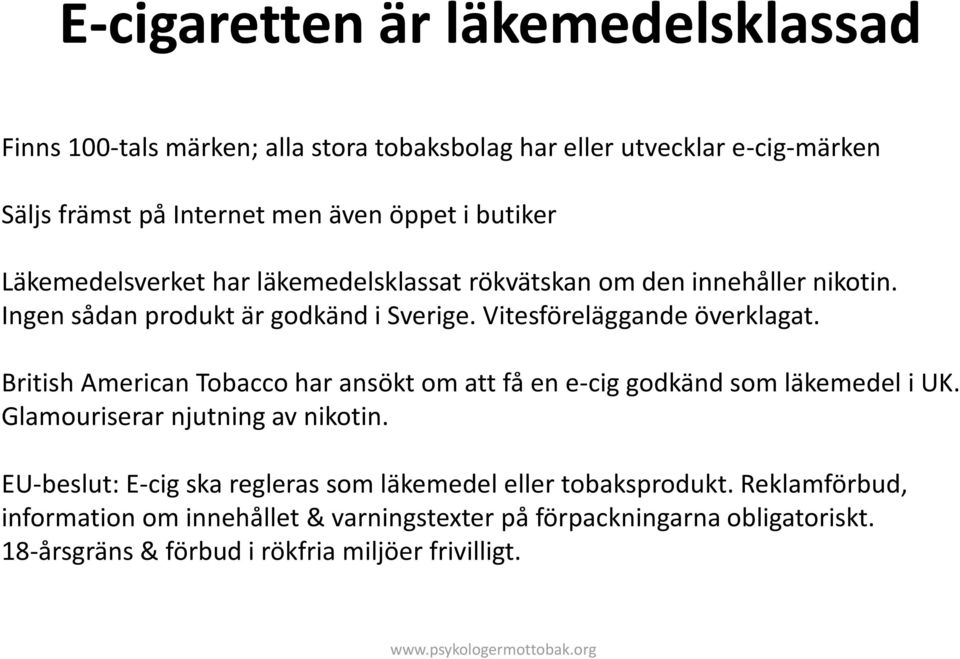 E-cigaretten är läkemedelsklassad

Finns 100-tals märken; alla stora tobaksbolag har eller utvecklar e-cig-märken

Säljs främst på Internet men även öppet i butiker

Läkemedelsverket har läkemedelsklassat rökvätskan om den innehåller nikotin. Ingen sådan produkt är godkänd i Sverige. Vitesföreläggande överklagat.

British American Tobacco har ansökt om att få en e-cig godkänd som läkemedel i UK. Glamouriserar njutning av nikotin.

EU-beslut: E-cig ska regleras som läkemedel eller tobaksprodukt. Reklamförbud, information om innehållet & varningstexter på förpackningarna obligatoriskt. 18-årsgräns & förbud i rökfria miljöer frivilligt.

www.psykologermottobak.org